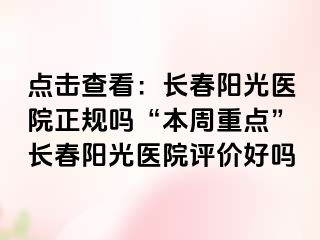 点击查看：长春阳光医院正规吗“本周重点”长春阳光医院评价好吗